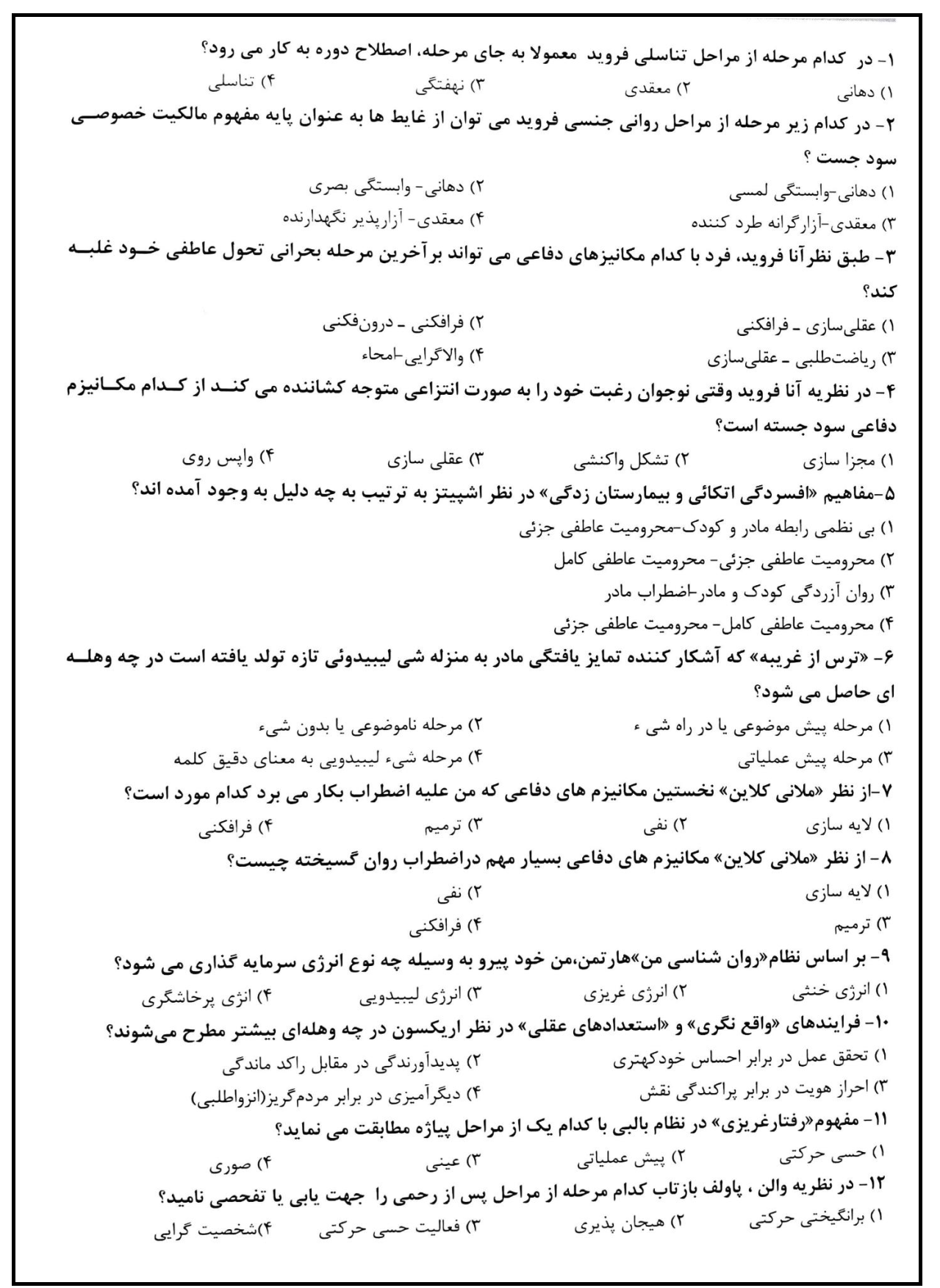 ۱- در کدام مرحله از مراحل تناسلی فروید معمولا به جای مرحله، اصطلاح دوره به کار می رود؟
۱) دهانی ۲) معقدی ۳) نهفتگی ۴) تناسلی

۲- در کدام زیر مرحله از مراحل روانی جنسی فروید می توان از غایط ها به عنوان پایه مفهوم مالکیت خصوصی سود جست ؟
۱) دهانی-وابستگی لمسی ۲) دهانی- وابستگی بصری
۳) معقدی-آزارگرانه طرد کننده ۴) معقدی- آزارپذیر نگهدارنده

۳- طبق نظرآنا فروید، فرد با کدام مکانیزهای دفاعی می تواند برآخرین مرحله بحرانی تحول عاطفی خود غلبه کند؟
۱) عقلی‌سازی ـ فرافکنی ۲) فرافکنی ـ درون‌فکنی
۳) ریاضت‌طلبی ـ عقلی‌سازی ۴) والاگرایی-امحاء

۴- در نظریه آنا فروید وقتی نوجوان رغبت خود را به صورت انتزاعی متوجه کشاننده می کند از کدام مکانیزم دفاعی سود جسته است؟
۱) مجزا سازی ۲) تشکل واکنشی ۳) عقلی سازی ۴) واپس روی

۵-مفاهیم «افسردگی اتکائی و بیمارستان زدگی» در نظر اشپیتز به ترتیب به چه دلیل به وجود آمده اند؟
۱) بی نظمی رابطه مادر و کودک-محرومیت عاطفی جزئی
۲) محرومیت عاطفی جزئی- محرومیت عاطفی کامل
۳) روان آزردگی کودک و مادر-اضطراب مادر
۴) محرومیت عاطفی کامل- محرومیت عاطفی جزئی

۶- «ترس از غریبه» که آشکار کننده تمایز یافتگی مادر به منزله شی لیبیدوئی تازه تولد یافته است در چه وهله ای حاصل می شود؟
۱) مرحله پیش موضوعی یا در راه شی ء ۲) مرحله ناموضوعی یا بدون شیء
۳) مرحله پیش عملیاتی ۴) مرحله شیء لیبیدویی به معنای دقیق کلمه

۷-از نظر «ملانی کلاین» نخستین مکانیزم های دفاعی که من علیه اضطراب بکار می برد کدام مورد است؟
۱) لایه سازی ۲) نفی ۳) ترمیم ۴) فرافکنی

۸- از نظر «ملانی کلاین» مکانیزم های دفاعی بسیار مهم دراضطراب روان گسیخته چیست؟
۱) لایه سازی ۲) نفی
۳) ترمیم ۴) فرافکنی

۹- بر اساس نظام«روان شناسی من»هارتمن،من خود پیرو به وسیله چه نوع انرژی سرمایه گذاری می شود؟
۱) انرژی خنثی ۲) انرژی غریزی ۳) انرژی لیبیدویی ۴) انژی پرخاشگری

۱۰- فرایندهای «واقع نگری» و «استعدادهای عقلی» در نظر اریکسون در چه وهله‌ای بیشتر مطرح می‌شوند؟
۱) تحقق عمل در برابر احساس خودکهتری ۲) پدیدآورندگی در مقابل راکد ماندگی
۳) احراز هویت در برابر پراکندگی نقش ۴) دیگرآمیزی در برابر مردم‌گریز(انزواطلبی)

۱۱- مفهوم«رفتارغریزی» در نظام بالبی با کدام یک از مراحل پیاژه مطابقت می نماید؟
۱) حسی حرکتی ۲) پیش عملیاتی ۳) عینی ۴) صوری

۱۲- در نظریه والن ، پاولف بازتاب کدام مرحله از مراحل پس از رحمی را جهت یابی یا تفحصی نامید؟
۱) برانگیختی حرکتی ۲) هیجان پذیری ۳) فعالیت حسی حرکتی ۴)شخصیت گرایی